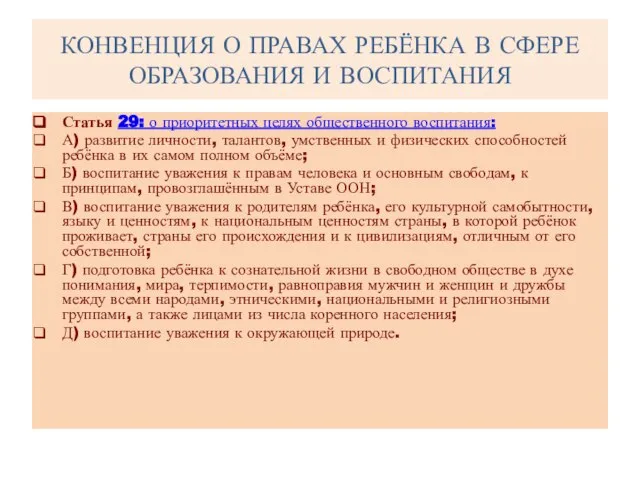 КОНВЕНЦИЯ О ПРАВАХ РЕБЁНКА В СФЕРЕ ОБРАЗОВАНИЯ И ВОСПИТАНИЯ

Статья 29: о приоритетных целях общественного воспитания:

А) развитие личности, талантов, умственных и физических способностей ребёнка в их самом полном объёме;

Б) воспитание уважения к правам человека и основным свободам, к принципам, провозглашённым в Уставе ООН;

В) воспитание уважения к родителям ребёнка, его культурной самобытности, языку и ценностям, к национальным ценностям страны, в которой ребёнок проживает, страны его происхождения и к цивилизациям, отличным от его собственной;

Г) подготовка ребёнка к сознательной жизни в свободном обществе в духе понимания, мира, терпимости, равноправия мужчин и женщин и дружбы между всеми народами, этническими, национальными и религиозными группами, а также лицами из числа коренного населения;

Д) воспитание уважения к окружающей природе.